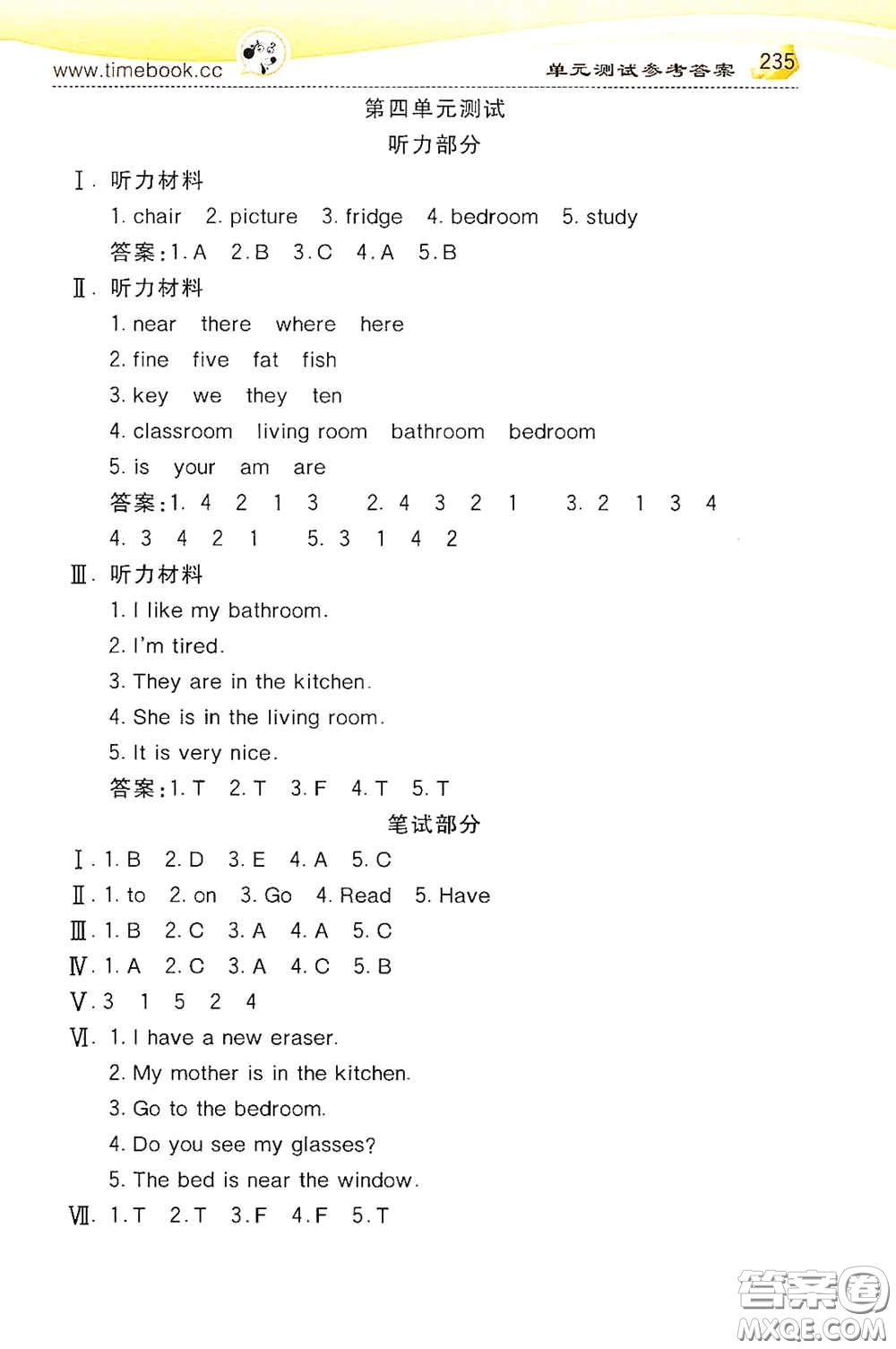 www.timebook.cc

单元测试参考答案 235

第四单元测试

听力部分

Ⅰ. 听力材料

1. chair 2. picture 3. fridge 4. bedroom 5. study

答案:1. A 2. B 3. C 4. A 5. B

Ⅱ. 听力材料

1. near there where here

2. fine five fat fish

3. key we they ten

4. classroom living room bathroom bedroom

5. is your am are

答案:1. 4 2 1 3 2. 4 3 2 1 3. 2 1 3 4

4. 3 4 2 1 5. 3 1 4 2

Ⅲ. 听力材料

1. I like my bathroom.

2. I'm tired.

3. They are in the kitchen.

4. She is in the living room.

5. It is very nice.

答案:1. T 2. T 3. F 4. T 5. T

笔试部分

Ⅰ. 1. B 2. D 3. E 4. A 5. C

Ⅱ. 1. to 2. on 3. Go 4. Read 5. Have

Ⅲ. 1. B 2. C 3. A 4. A 5. C

Ⅳ. 1. A 2. C 3. A 4. C 5. B

Ⅴ. 3 1 5 2 4

Ⅵ. 1. I have a new eraser.

2. My mother is in the kitchen.

3. Go to the bedroom.

4. Do you see my glasses?

5. The bed is near the window.

Ⅶ. 1. T 2. T 3. F 4. F 5. T

答案圈 MXQE.COM